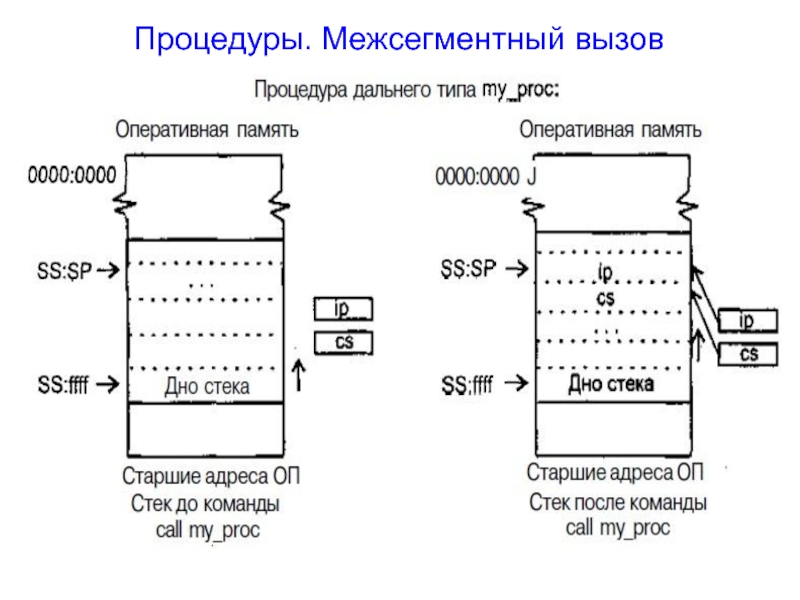 Процедуры. Межсегментный вызов

Процедура дальнего типа my_proc:

Оперативная память

0000:0000

SS:SP

...

ip

cs

SS:ffff

Дно стека

Старшие адреса ОП
Стек до команды
call my_proc

Оперативная память

0000:0000

SS:SP

ip
cs

...

ip

cs

SS:ffff

Дно стека

Старшие адреса ОП
Стек после команды
call my_proc